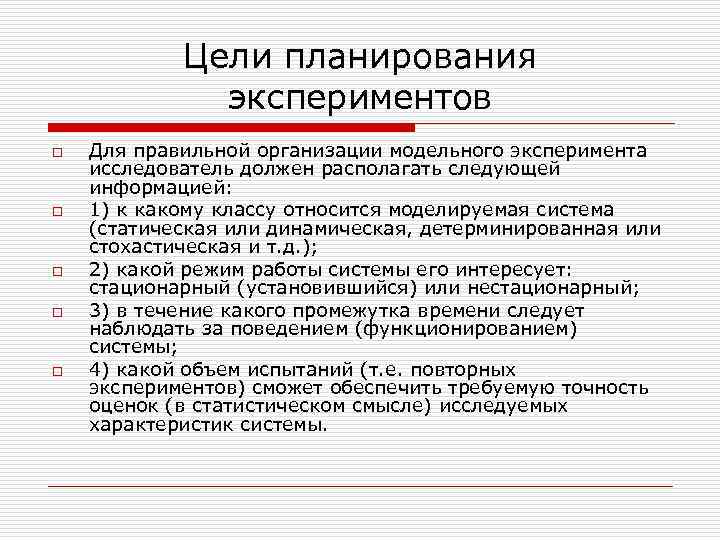 Цели планирования экспериментов

Для правильной организации модельного эксперимента исследователь должен располагать следующей информацией:

1) к какому классу относится моделируемая система (статическая или динамическая, детерминированная или стохастическая и т.д.);

2) какой режим работы системы его интересует: стационарный (установившийся) или нестационарный;

3) в течение какого промежутка времени следует наблюдать за поведением (функционированием) системы;

4) какой объем испытаний (т.е. повторных экспериментов) сможет обеспечить требуемую точность оценок (в статистическом смысле) исследуемых характеристик системы.